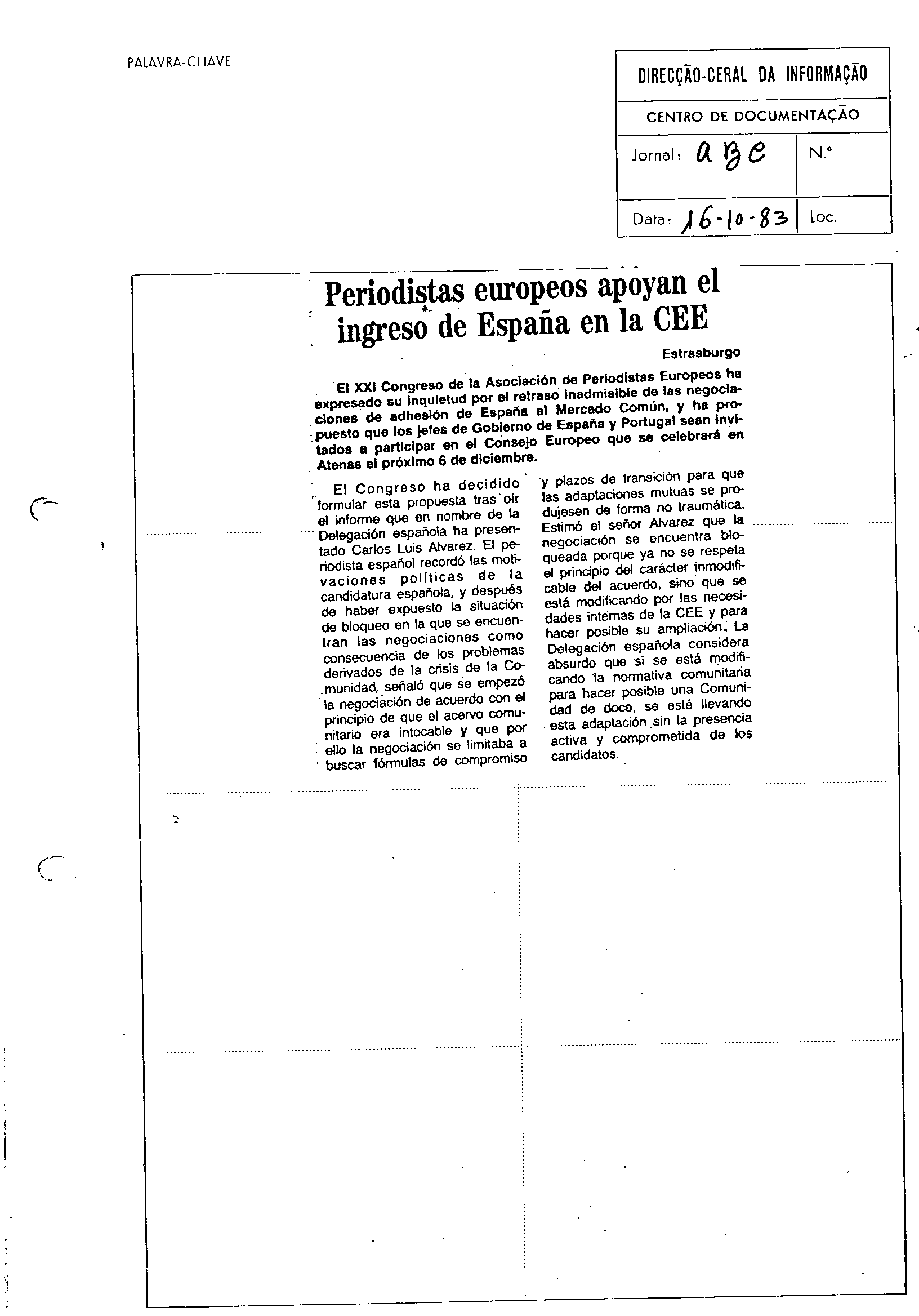 PALAVRA-CHAVE

DIRECÇÃO-CERAL DA INFORMAÇÃO

CENTRO DE DOCUMENTAÇÃO

Jornal: ABC

N.º

Data: 16-10-83

Loc.

Periodistas europeos apoyan el ingreso de España en la CEE

Estrasburgo

El XXI Congreso de la Asociación de Periodistas Europeos ha expresado su inquietud por el retraso inadmisible de las negociaciones de adhesión de España al Mercado Común, y ha propuesto que los jefes de Gobierno de España y Portugal sean invitados a participar en el Consejo Europeo que se celebrará en Atenas el próximo 6 de diciembre.

El Congreso ha decidido formular esta propuesta tras oír el informe que en nombre de la Delegación española ha presentado Carlos Luis Alvarez. El periodista español recordó las motivaciones políticas de la candidatura española, y después de haber expuesto la situación de bloqueo en la que se encuentran las negociaciones como consecuencia de los problemas derivados de la crisis de la Comunidad, señaló que se empezó la negociación de acuerdo con el principio de que el acervo comunitario era intocable y que por ello la negociación se limitaba a buscar fórmulas de compromiso y plazos de transición para que las adaptaciones mutuas se produjesen de forma no traumática. Estimó el señor Alvarez que la negociación se encuentra bloqueada porque ya no se respeta el principio del carácter inmodificable del acuerdo, sino que se está modificando por las necesidades internas de la CEE y para hacer posible su ampliación. La Delegación española considera absurdo que si se está modificando la normativa comunitaria para hacer posible una Comunidad de doce, se esté llevando esta adaptación sin la presencia activa y comprometida de los candidatos.